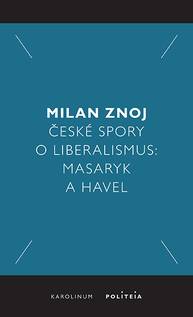 MILAN ZNOJ
ČESKÉ SPORY O LIBERALISMUS: MASARYK A HAVEL

KAROLINUM POLITEIA